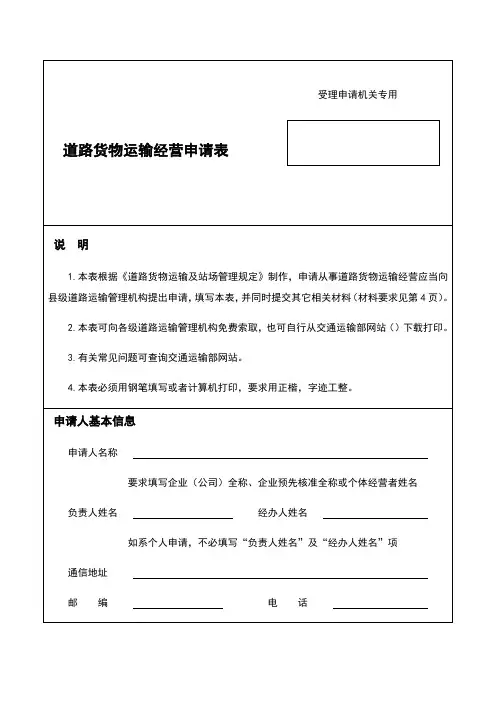 受理申请机关专用

道路货物运输经营申请表

说 明

1. 本表根据《道路货物运输及站场管理规定》制作，申请从事道路货物运输经营应当向县级道路运输管理机构提出申请，填写本表，并同时提交其它相关材料（材料要求见第 4 页）。

2. 本表可向各级道路运输管理机构免费索取，也可自行从交通运输部网站（）下载打印。

3. 有关常见问题可查询交通运输部网站。

4. 本表必须用钢笔填写或者计算机打印，要求用正楷，字迹工整。

申请人基本信息

申请人名称

要求填写企业（公司）全称、企业预先核准全称或个体经营者姓名

负责人姓名 经办人姓名

如系个人申请，不必填写“负责人姓名”及“经办人姓名”项

通信地址

邮 编 电 话